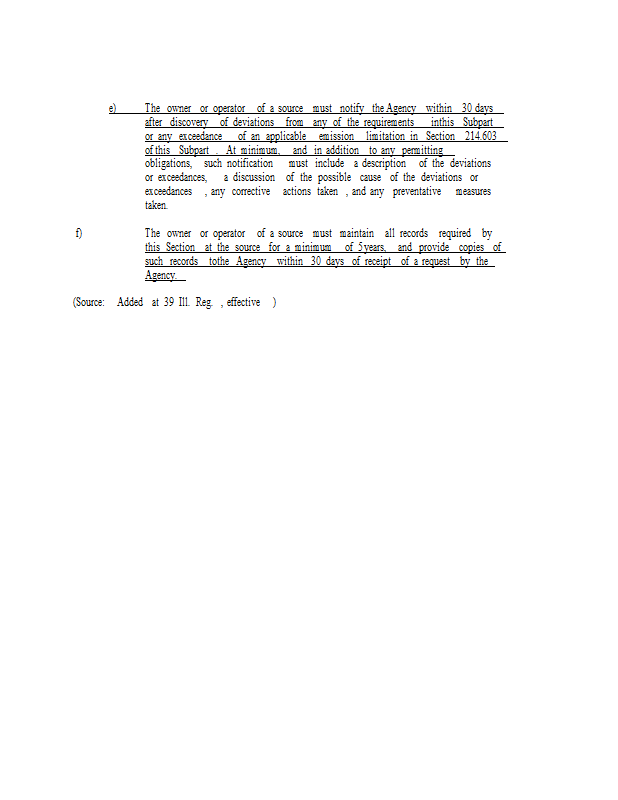 e) The owner or operator of a source must notify the Agency within 30 days after discovery of deviations from any of the requirements inthis Subpart or any exceedance of an applicable emission limitation in Section 214.603 of this Subpart . At minimum, and in addition to any permitting obligations, such notification must include a description of the deviations or exceedances, a discussion of the possible cause of the deviations or exceedances , any corrective actions taken , and any preventative measures taken.

f) The owner or operator of a source must maintain all records required by this Section at the source for a minimum of 5years, and provide copies of such records tothe Agency within 30 days of receipt of a request by the Agency.

(Source: Added at 39 Ill. Reg. , effective )